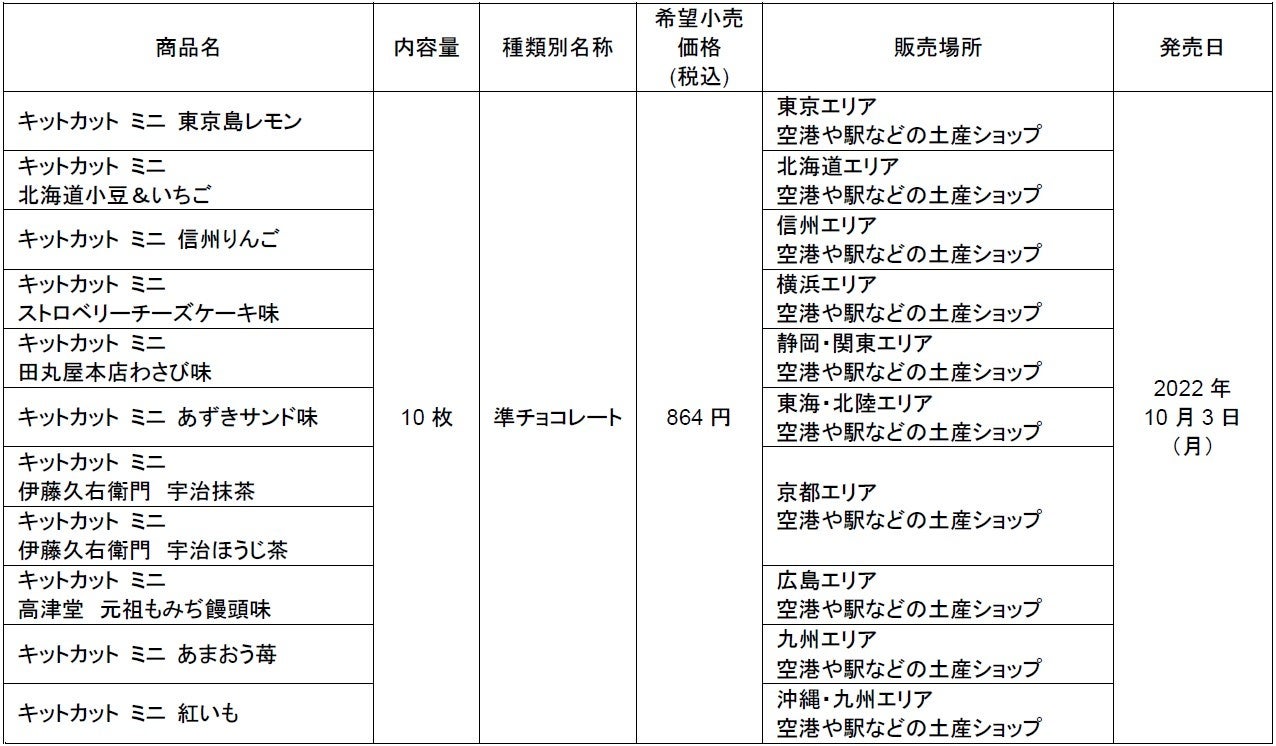 | 商品名 | 内容量 | 種類別名称 | 希望小売価格(税込) | 販売場所 | 発売日 |
|---|---|---|---|---|---|
| キットカット ミニ 東京島レモン | 10枚 | 準チョコレート | 864円 | 東京エリア 空港や駅などの土産ショップ | 2022年10月3日(月) |
| キットカット ミニ 北海道小豆&いちご | | | | 北海道エリア 空港や駅などの土産ショップ | |
| キットカット ミニ 信州りんご | | | | 信州エリア 空港や駅などの土産ショップ | |
| キットカット ミニ ストロベリーチーズケーキ味 | | | | 横浜エリア 空港や駅などの土産ショップ | |
| キットカット ミニ 田丸屋本店わさび味 | | | | 静岡・関東エリア 空港や駅などの土産ショップ | |
| キットカット ミニ あずきサンド味 | | | | 東海・北陸エリア 空港や駅などの土産ショップ | |
| キットカット ミニ 伊藤久右衛門 宇治抹茶 | | | | 京都エリア 空港や駅などの土産ショップ | |
| キットカット ミニ 伊藤久右衛門 宇治ほうじ茶 | | | | | |
| キットカット ミニ 高津堂 元祖もみぢ饅頭味 | | | | 広島エリア 空港や駅などの土産ショップ | |
| キットカット ミニ あまおう苺 | | | | 九州エリア 空港や駅などの土産ショップ | |
| キットカット ミニ 紅いも | | | | 沖縄・九州エリア 空港や駅などの土産ショップ | |